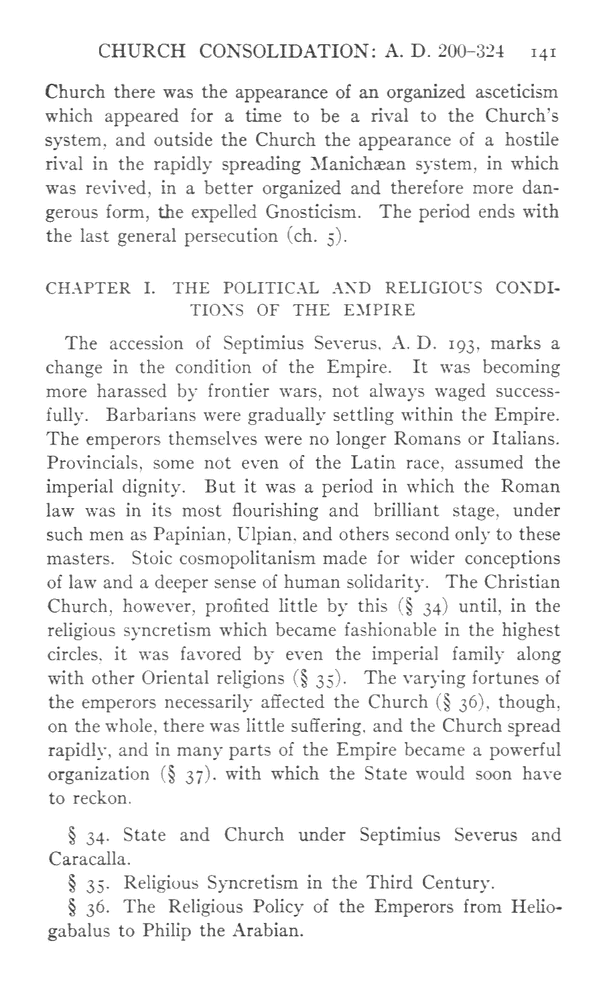 CHURCH CONSOLIDATION: A. D. 200–324 141

Church there was the appearance of an organized asceticism which appeared for a time to be a rival to the Church's system, and outside the Church the appearance of a hostile rival in the rapidly spreading Manichæan system, in which was revived, in a better organized and therefore more dangerous form, the expelled Gnosticism. The period ends with the last general persecution (ch. 5).

CHAPTER I. THE POLITICAL AND RELIGIOUS CONDITIONS OF THE EMPIRE

The accession of Septimius Severus, A. D. 193, marks a change in the condition of the Empire. It was becoming more harassed by frontier wars, not always waged successfully. Barbarians were gradually settling within the Empire. The emperors themselves were no longer Romans or Italians. Provincials, some not even of the Latin race, assumed the imperial dignity. But it was a period in which the Roman law was in its most flourishing and brilliant stage, under such men as Papinian, Ulpian, and others second only to these masters. Stoic cosmopolitanism made for wider conceptions of law and a deeper sense of human solidarity. The Christian Church, however, profited little by this (§ 34) until, in the religious syncretism which became fashionable in the highest circles, it was favored by even the imperial family along with other Oriental religions (§ 35). The varying fortunes of the emperors necessarily affected the Church (§ 36), though, on the whole, there was little suffering, and the Church spread rapidly, and in many parts of the Empire became a powerful organization (§ 37), with which the State would soon have to reckon.

§ 34. State and Church under Septimius Severus and Caracalla.
§ 35. Religious Syncretism in the Third Century.
§ 36. The Religious Policy of the Emperors from Heliogabalus to Philip the Arabian.